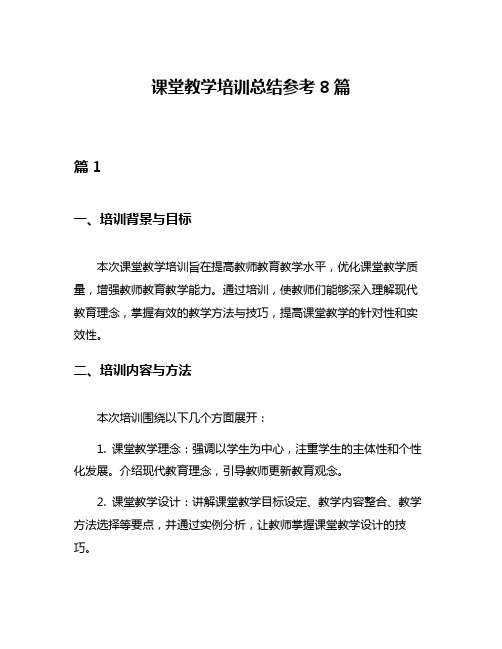 课堂教学培训总结参考 8 篇

篇 1

一、培训背景与目标

本次课堂教学培训旨在提高教师教育教学水平，优化课堂教学质量，增强教师教育教学能力。通过培训，使教师们能够深入理解现代教育理念，掌握有效的教学方法与技巧，提高课堂教学的针对性和实效性。

二、培训内容与方法

本次培训围绕以下几个方面展开：

1. 课堂教学理念：强调以学生为中心，注重学生的主体性和个性化发展。介绍现代教育理念，引导教师更新教育观念。

2. 课堂教学设计：讲解课堂教学目标设定、教学内容整合、教学方法选择等要点，并通过实例分析，让教师掌握课堂教学设计的技巧。